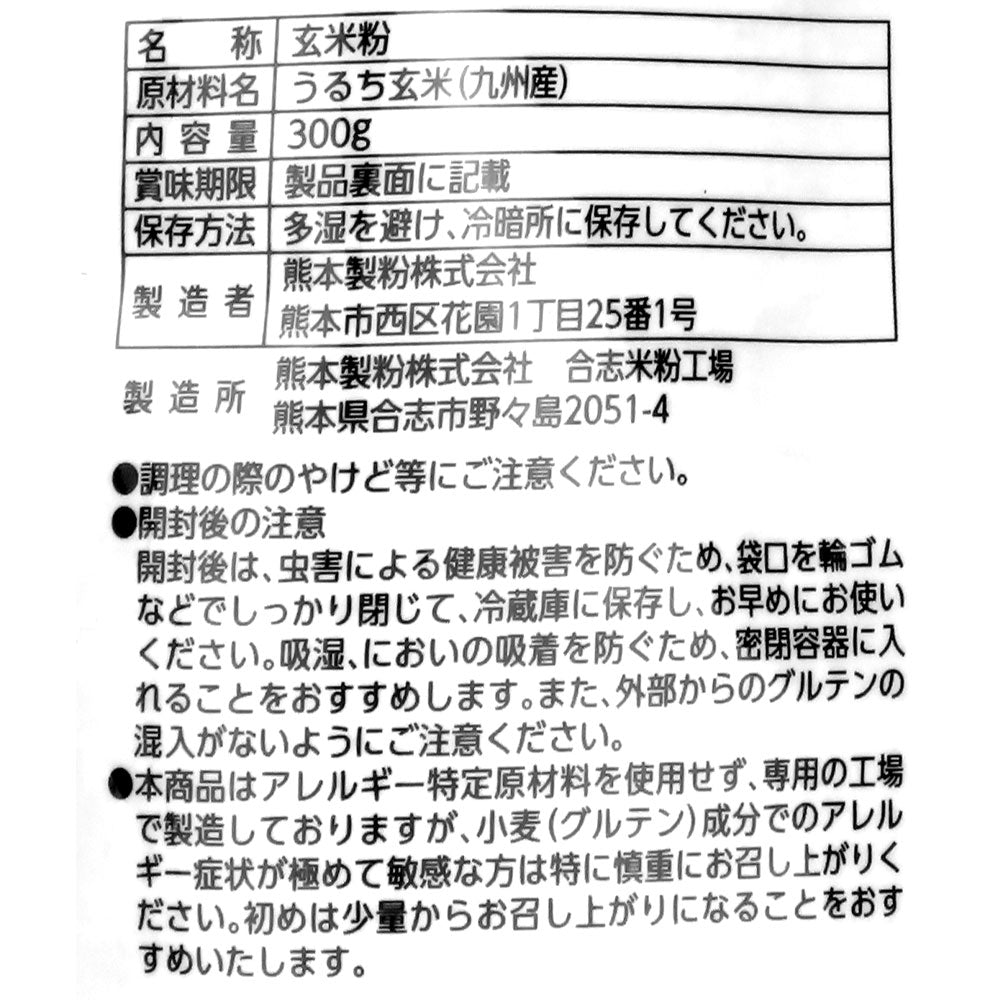 | 名　称 | 玄米粉 |
|---|---|
| 原材料名 | うるち玄米（九州産） |
| 内容量 | 300g |
| 賞味期限 | 製品裏面に記載 |
| 保存方法 | 多湿を避け、冷暗所に保存してください。 |
| 製造者 | 熊本製粉株式会社 熊本市西区花園1丁目25番1号 |

製造所　熊本製粉株式会社　合志米粉工場
熊本県合志市野々島2051-4

●調理の際のやけど等にご注意ください。
●開封後の注意
開封後は、虫害による健康被害を防ぐため、袋口を輪ゴムなどでしっかり閉じて、冷蔵庫に保存し、お早めにお使いください。吸湿、においの吸着を防ぐため、密閉容器に入れることをおすすめします。また、外部からのグルテンの混入がないようにご注意ください。
●本商品はアレルギー特定原材料を使用せず、専用の工場で製造しておりますが、小麦（グルテン）成分でのアレルギー症状が極めて敏感な方は特に慎重にお召し上がりください。初めは少量からお召し上がりになることをおすすめいたします。